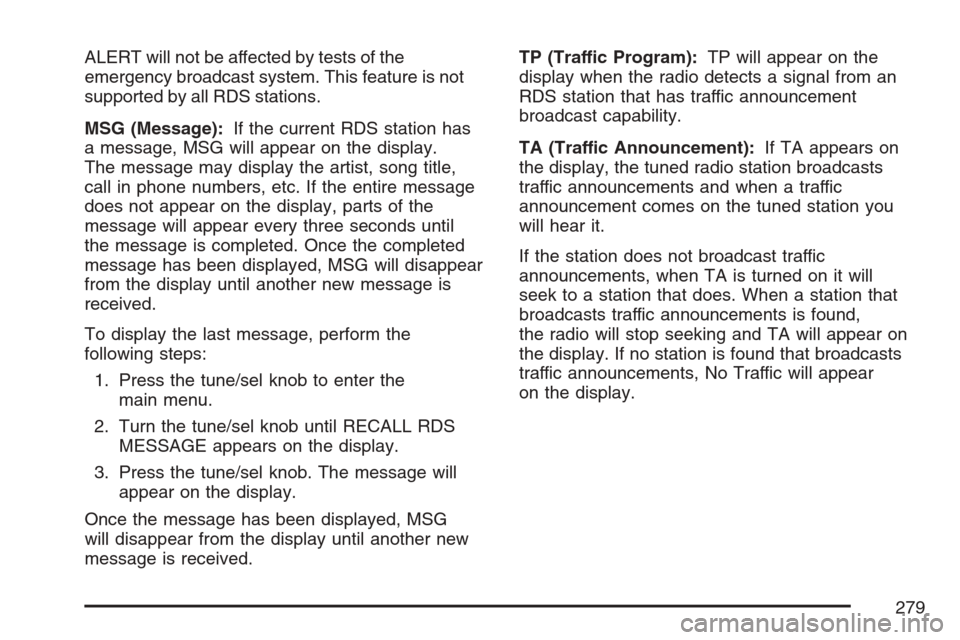 ALERT will not be affected by tests of the emergency broadcast system. This feature is not supported by all RDS stations.

MSG (Message): If the current RDS station has a message, MSG will appear on the display. The message may display the artist, song title, call in phone numbers, etc. If the entire message does not appear on the display, parts of the message will appear every three seconds until the message is completed. Once the completed message has been displayed, MSG will disappear from the display until another new message is received.

To display the last message, perform the following steps:

1. Press the tune/sel knob to enter the main menu.

2. Turn the tune/sel knob until RECALL RDS MESSAGE appears on the display.

3. Press the tune/sel knob. The message will appear on the display.

Once the message has been displayed, MSG will disappear from the display until another new message is received.

TP (Traffic Program): TP will appear on the display when the radio detects a signal from an RDS station that has traffic announcement broadcast capability.

TA (Traffic Announcement): If TA appears on the display, the tuned radio station broadcasts traffic announcements and when a traffic announcement comes on the tuned station you will hear it.

If the station does not broadcast traffic announcements, when TA is turned on it will seek to a station that does. When a station that broadcasts traffic announcements is found, the radio will stop seeking and TA will appear on the display. If no station is found that broadcasts traffic announcements, No Traffic will appear on the display.

279

carmanualsonline.info